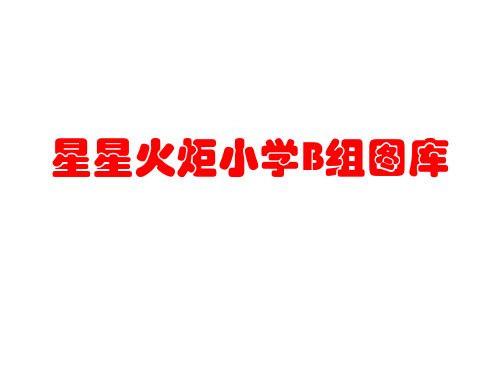 星星火炬小学B组图库